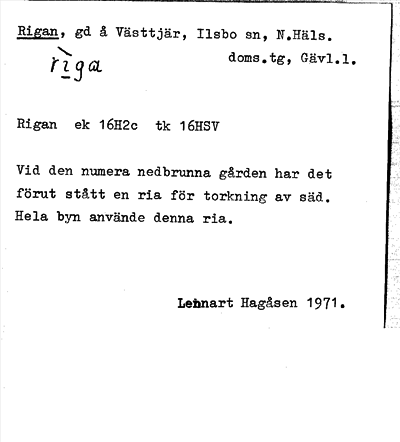 Rigan, gd å Västtjär, Ilsbo sn, N.Häls. doms.tg, Gävl.l.

rìga

Rigan ek 16H2c tk 16HSV

Vid den numera nedbrunna gården har det förut stått en ria för torkning av säd. Hela byn använde denna ria.

Lennart Hagåsen 1971.